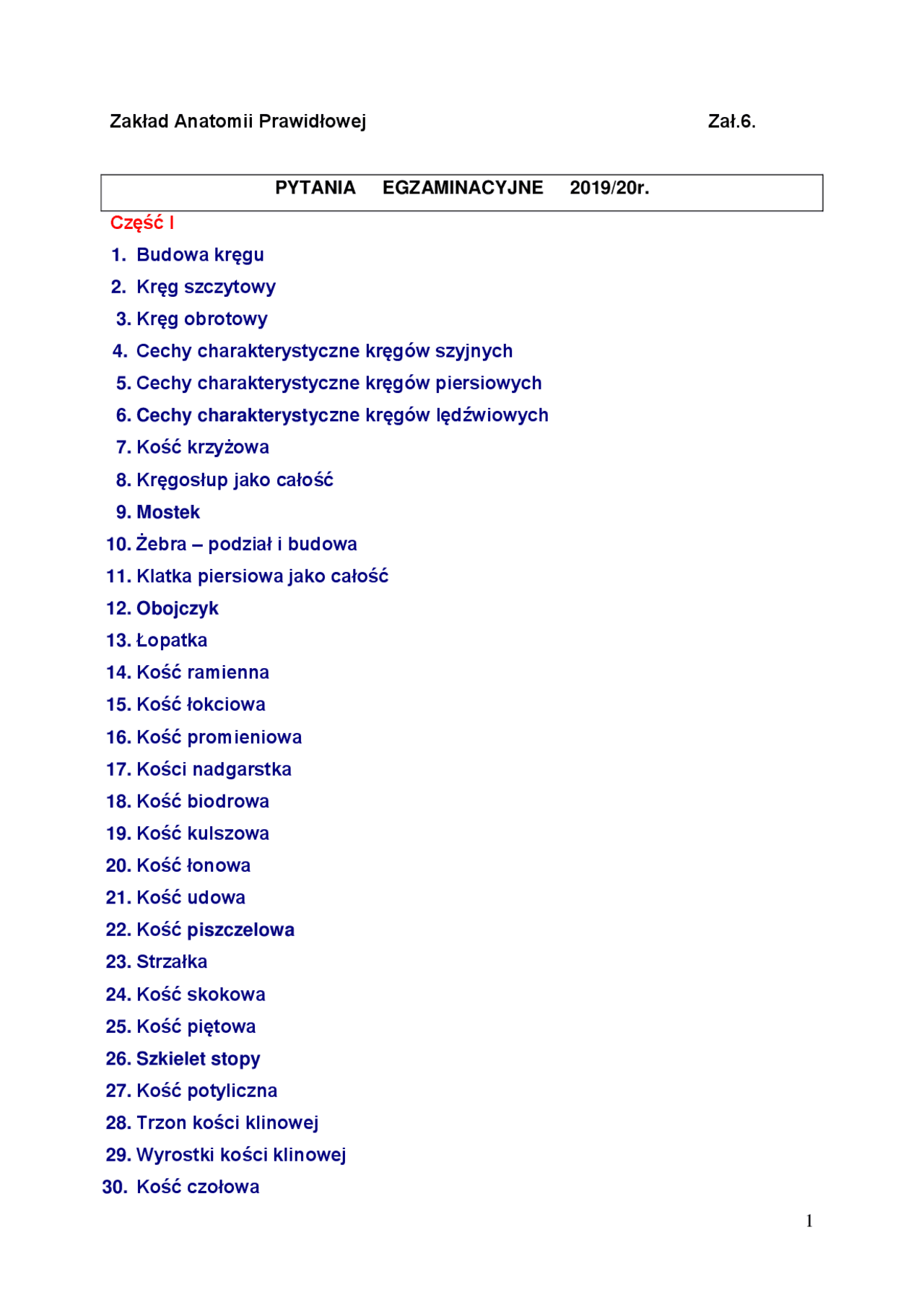 Zakład Anatomii Prawidłowej Zał.6.

PYTANIA EGZAMINACYJNE 2019/20r.

Część I

1. Budowa kręgu
2. Kręg szczytowy
3. Kręg obrotowy
4. Cechy charakterystyczne kręgów szyjnych
5. Cechy charakterystyczne kręgów piersiowych
6. Cechy charakterystyczne kręgów lędźwiowych
7. Kość krzyżowa
8. Kręgosłup jako całość
9. Mostek
10. Żebra – podział i budowa
11. Klatka piersiowa jako całość
12. Obojczyk
13. Łopatka
14. Kość ramienna
15. Kość łokciowa
16. Kość promieniowa
17. Kości nadgarstka
18. Kość biodrowa
19. Kość kulszowa
20. Kość łonowa
21. Kość udowa
22. Kość piszczelowa
23. Strzałka
24. Kość skokowa
25. Kość piętowa
26. Szkielet stopy
27. Kość potyliczna
28. Trzon kości klinowej
29. Wyrostki kości klinowej
30. Kość czołowa

1